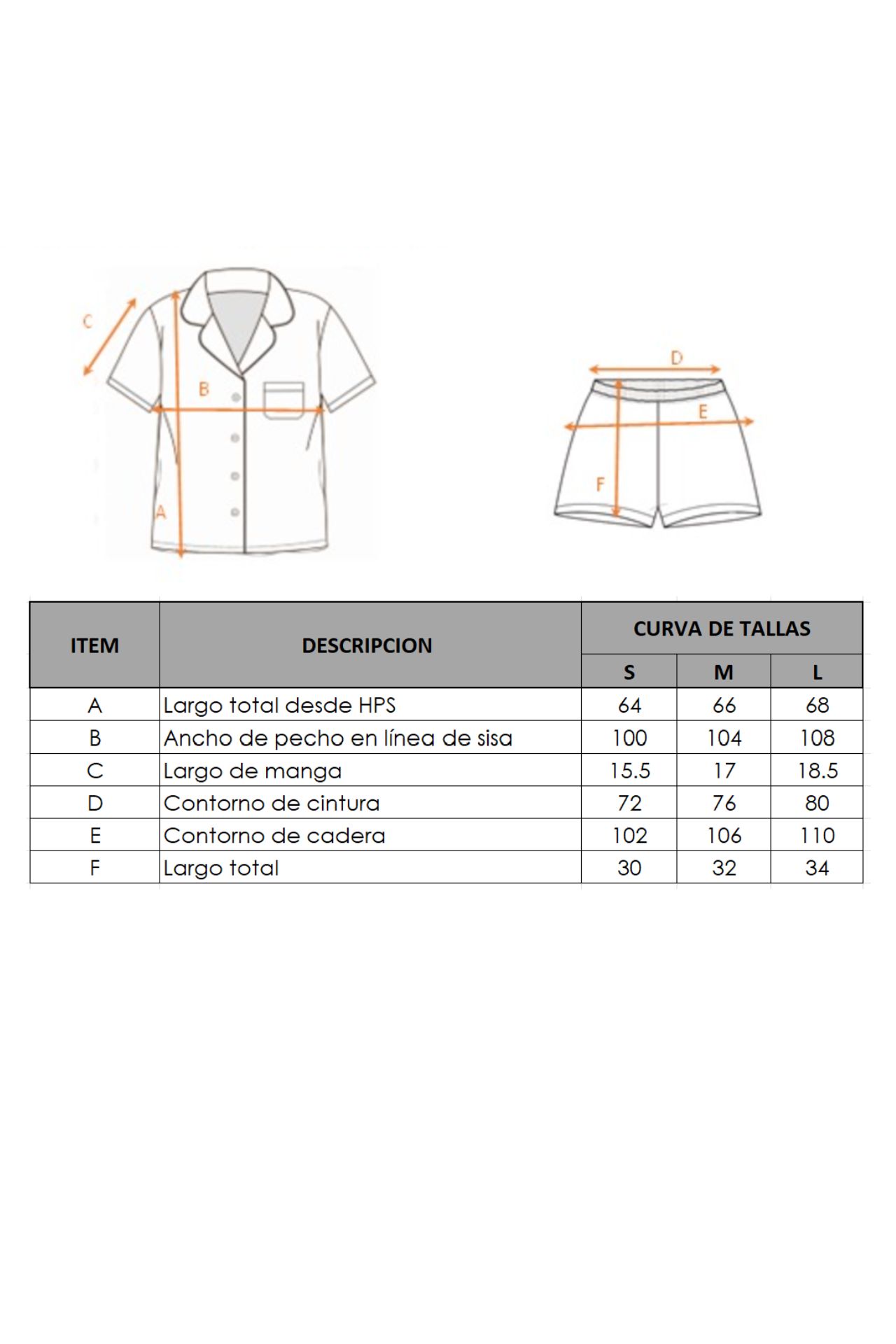 C
B
A
D
E
F

| ITEM | DESCRIPCION | CURVA DE TALLAS | | |
|---|---|---|---|---|
| | | S | M | L |
| A | Largo total desde HPS | 64 | 66 | 68 |
| B | Ancho de pecho en línea de sisa | 100 | 104 | 108 |
| C | Largo de manga | 15.5 | 17 | 18.5 |
| D | Contorno de cintura | 72 | 76 | 80 |
| E | Contorno de cadera | 102 | 106 | 110 |
| F | Largo total | 30 | 32 | 34 |